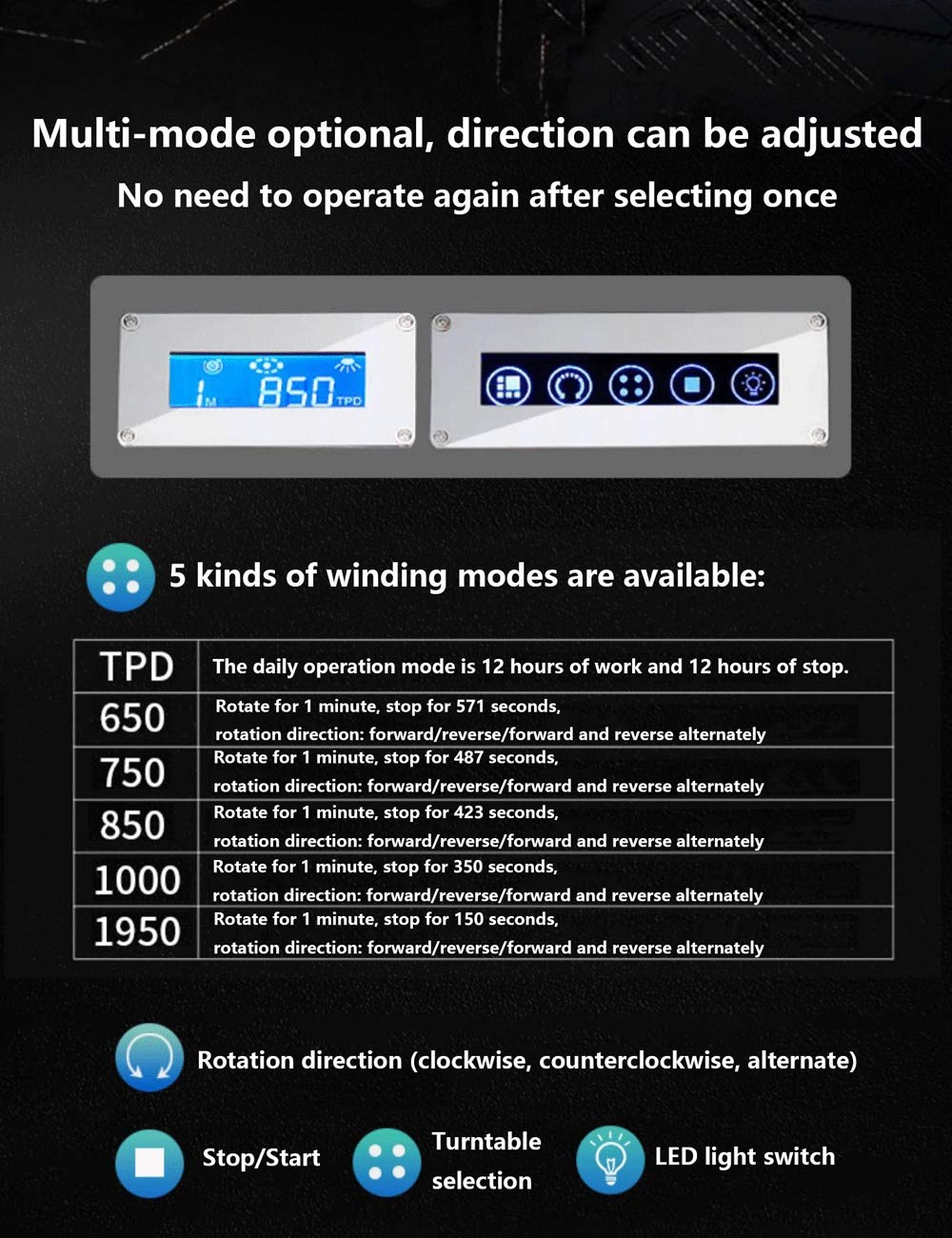 Multi-mode optional, direction can be adjusted
No need to operate again after selecting once

1M 850 TPD

5 kinds of winding modes are available:

| TPD | The daily operation mode is 12 hours of work and 12 hours of stop. |
|---|---|
| 650 | Rotate for 1 minute, stop for 571 seconds, rotation direction: forward/reverse/forward and reverse alternately |
| 750 | Rotate for 1 minute, stop for 487 seconds, rotation direction: forward/reverse/forward and reverse alternately |
| 850 | Rotate for 1 minute, stop for 423 seconds, rotation direction: forward/reverse/forward and reverse alternately |
| 1000 | Rotate for 1 minute, stop for 350 seconds, rotation direction: forward/reverse/forward and reverse alternately |
| 1950 | Rotate for 1 minute, stop for 150 seconds, rotation direction: forward/reverse/forward and reverse alternately |

Rotation direction (clockwise, counterclockwise, alternate)

Stop/Start

Turntable selection

LED light switch